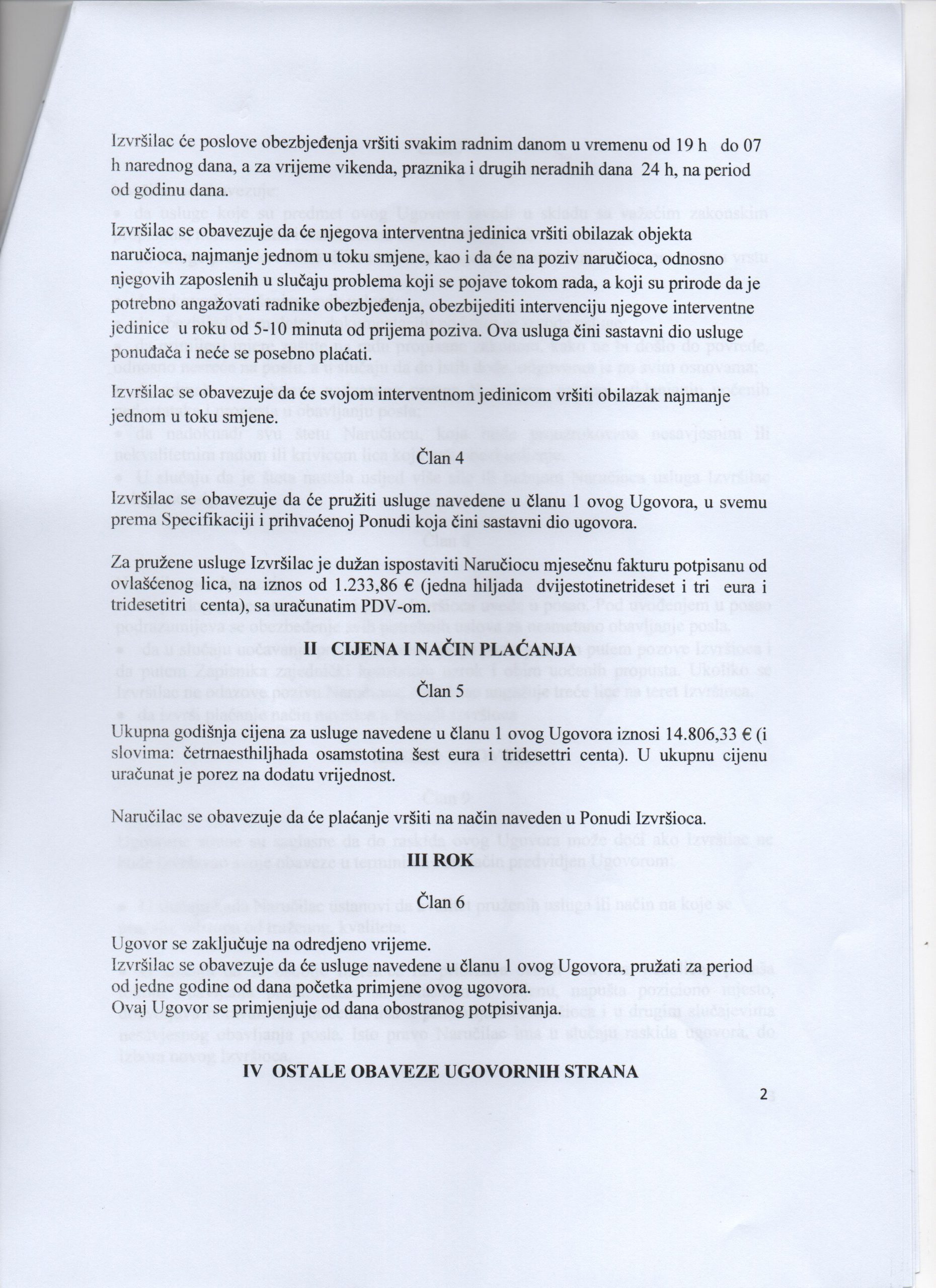 Izvršilac će poslove obezbjeđenja vršiti svakim radnim danom u vremenu od 19 h do 07 h narednog dana, a za vrijeme vikenda, praznika i drugih neradnih dana 24 h, na period od godinu dana.

Izvršilac se obavezuje da će njegova interventna jedinica vršiti obilazak objekta naručioca, najmanje jednom u toku smjene, kao i da će na poziv naručioca, odnosno njegovih zaposlenih u slučaju problema koji se pojave tokom rada, a koji su prirode da je potrebno angažovati radnike obezbjeđenja, obezbijediti intervenciju njegove interventne jedinice u roku od 5-10 minuta od prijema poziva. Ova usluga čini sastavni dio usluge ponuđača i neće se posebno plaćati.

Izvršilac se obavezuje da će svojom interventnom jedinicom vršiti obilazak najmanje jednom u toku smjene.

Član 4

Izvršilac se obavezuje da će pružiti usluge navedene u članu 1 ovog Ugovora, u svemu prema Specifikaciji i prihvaćenoj Ponudi koja čini sastavni dio ugovora.

Za pružene usluge Izvršilac je dužan ispostaviti Naručiocu mjesečnu fakturu potpisanu od ovlašćenog lica, na iznos od 1.233,86 € (jedna hiljada dvijestotinetrideset i tri eura i tridesetitri centa), sa uračunatim PDV-om.

II CIJENA I NAČIN PLAĆANJA

Član 5

Ukupna godišnja cijena za usluge navedene u članu 1 ovog Ugovora iznosi 14.806,33 € (i slovima: četrnaesthiljhada osamstotina šest eura i tridesettri centa). U ukupnu cijenu uračunat je porez na dodatu vrijednost.

Naručilac se obavezuje da će plaćanje vršiti na način naveden u Ponudi Izvršioca.

III ROK

Član 6

Ugovor se zaključuje na odredjeno vrijeme.
Izvršilac se obavezuje da će usluge navedene u članu 1 ovog Ugovora, pružati za period od jedne godine od dana početka primjene ovog ugovora.
Ovaj Ugovor se primjenjuje od dana obostranog potpisivanja.

IV OSTALE OBAVEZE UGOVORNIH STRANA

2